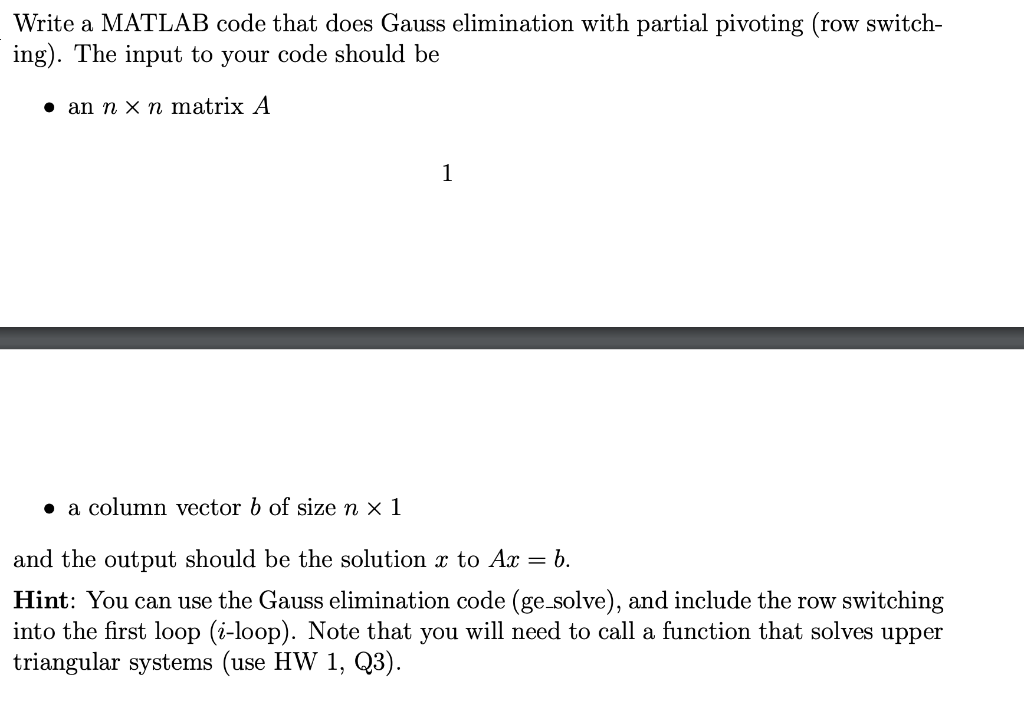 Write a MATLAB code that does Gauss elimination with partial pivoting (row switching). The input to your code should be

• an $n \times n$ matrix $A$

1

• a column vector $b$ of size $n \times 1$

and the output should be the solution $x$ to $Ax = b$.

**Hint**: You can use the Gauss elimination code (ge_solve), and include the row switching into the first loop ($i$-loop). Note that you will need to call a function that solves upper triangular systems (use HW 1, Q3).